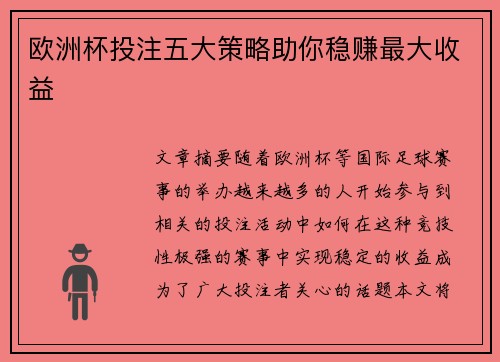 欧洲杯投注五大策略助你稳赚最大收益

文章摘要随着欧洲杯等国际足球赛事的举办越来越多的人开始参与到相关的投注活动中如何在这种竞技性极强的赛事中实现稳定的收益成为了广大投注者关心的话题本文将